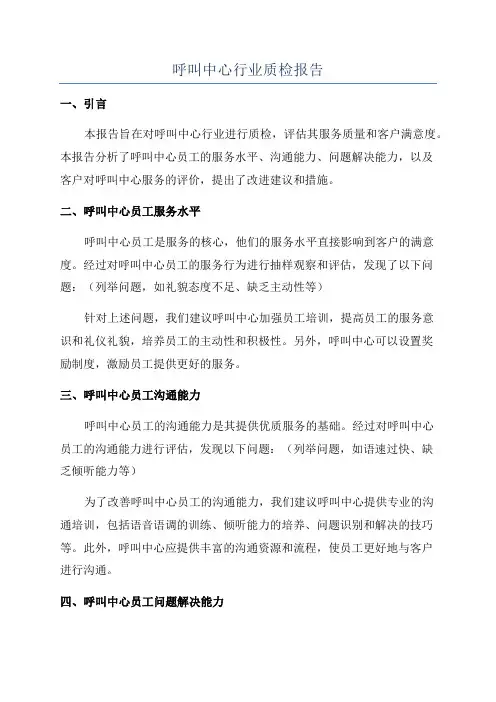 呼叫中心行业质检报告

一、引言

本报告旨在对呼叫中心行业进行质检，评估其服务质量和客户满意度。本报告分析了呼叫中心员工的服务水平、沟通能力、问题解决能力，以及客户对呼叫中心服务的评价，提出了改进建议和措施。

二、呼叫中心员工服务水平

呼叫中心员工是服务的核心，他们的服务水平直接影响到客户的满意度。经过对呼叫中心员工的服务行为进行抽样观察和评估，发现了以下问题：（列举问题，如礼貌态度不足、缺乏主动性等）

针对上述问题，我们建议呼叫中心加强员工培训，提高员工的服务意识和礼仪礼貌，培养员工的主动性和积极性。另外，呼叫中心可以设置奖励制度，激励员工提供更好的服务。

三、呼叫中心员工沟通能力

呼叫中心员工的沟通能力是其提供优质服务的基础。经过对呼叫中心员工的沟通能力进行评估，发现以下问题：（列举问题，如语速过快、缺乏倾听能力等）

为了改善呼叫中心员工的沟通能力，我们建议呼叫中心提供专业的沟通培训，包括语音语调的训练、倾听能力的培养、问题识别和解决的技巧等。此外，呼叫中心应提供丰富的沟通资源和流程，使员工更好地与客户进行沟通。

四、呼叫中心员工问题解决能力